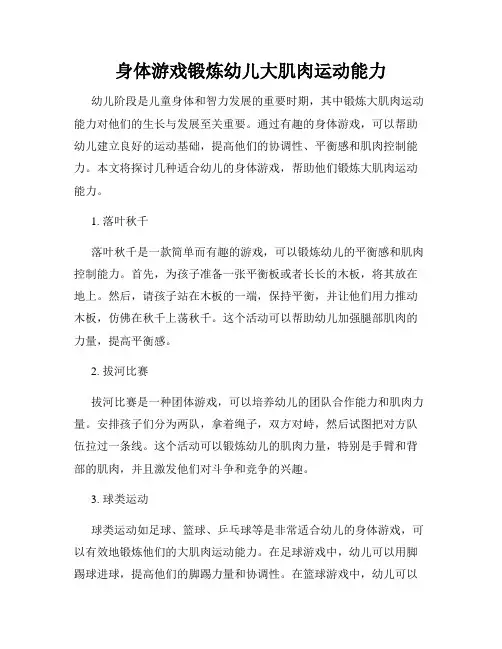 身体游戏锻炼幼儿大肌肉运动能力

幼儿阶段是儿童身体和智力发展的重要时期，其中锻炼大肌肉运动能力对他们的生长与发展至关重要。通过有趣的身体游戏，可以帮助幼儿建立良好的运动基础，提高他们的协调性、平衡感和肌肉控制能力。本文将探讨几种适合幼儿的身体游戏，帮助他们锻炼大肌肉运动能力。

1. 落叶秋千

落叶秋千是一款简单而有趣的游戏，可以锻炼幼儿的平衡感和肌肉控制能力。首先，为孩子准备一张平衡板或者长长的木板，将其放在地上。然后，请孩子站在木板的一端，保持平衡，并让他们用力推动木板，仿佛在秋千上荡秋千。这个活动可以帮助幼儿加强腿部肌肉的力量，提高平衡感。

2. 拔河比赛

拔河比赛是一种团体游戏，可以培养幼儿的团队合作能力和肌肉力量。安排孩子们分为两队，拿着绳子，双方对峙，然后试图把对方队伍拉过一条线。这个活动可以锻炼幼儿的肌肉力量，特别是手臂和背部的肌肉，并且激发他们对斗争和竞争的兴趣。

3. 球类运动

球类运动如足球、篮球、乒乓球等是非常适合幼儿的身体游戏，可以有效地锻炼他们的大肌肉运动能力。在足球游戏中，幼儿可以用脚踢球进球，提高他们的脚踢力量和协调性。在篮球游戏中，幼儿可以